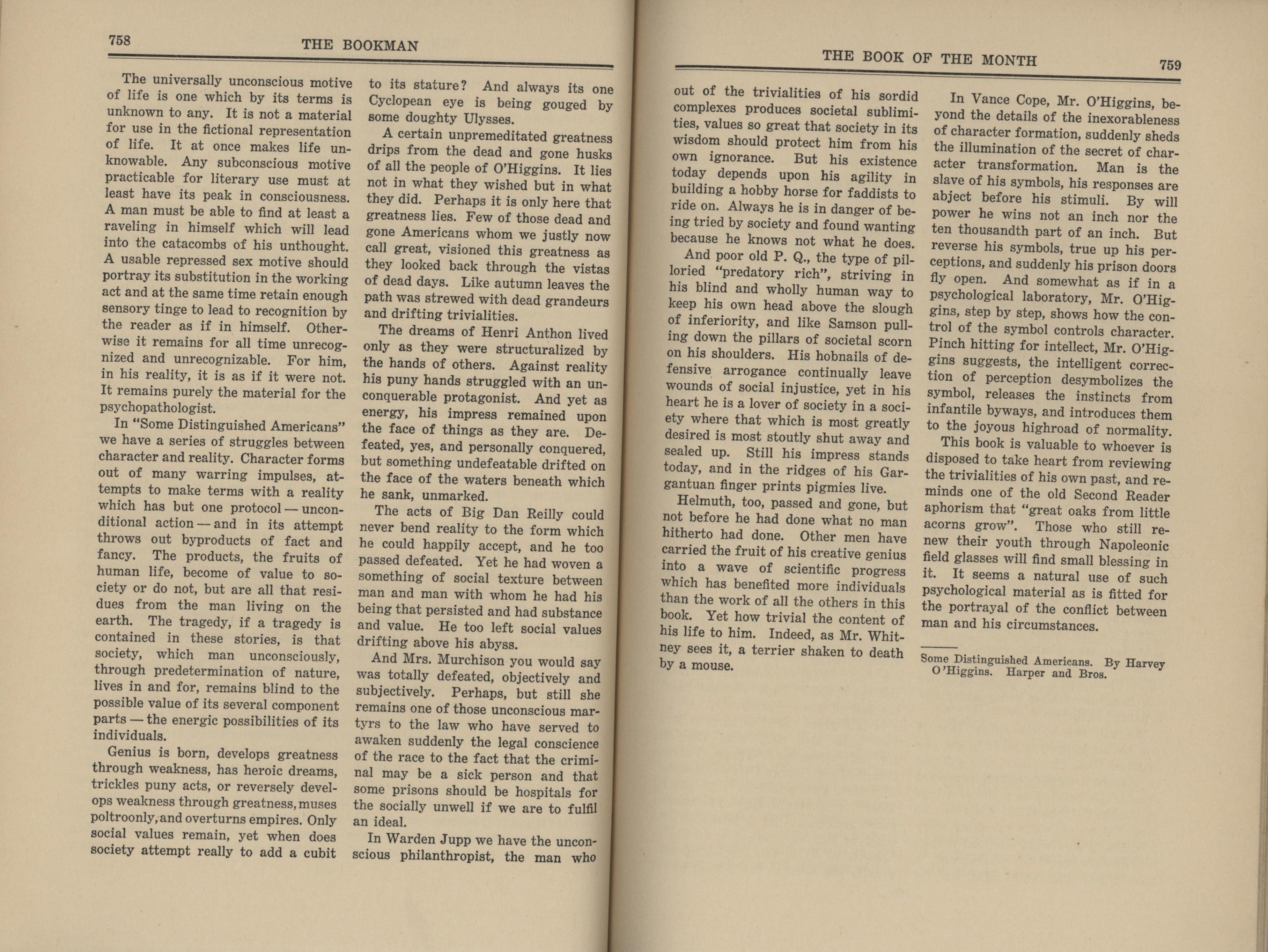 758

THE BOOKMAN

The universally unconscious motive of life is one which by its terms is unknown to any. It is not a material for use in the fictional representation of life. It at once makes life unknowable. Any subconscious motive practicable for literary use must at least have its peak in consciousness. A man must be able to find at least a raveling in himself which will lead into the catacombs of his unthought. A usable repressed sex motive should portray its substitution in the working act and at the same time retain enough sensory tinge to lead to recognition by the reader as if in himself. Otherwise it remains for all time unrecognized and unrecognizable. For him, in his reality, it is as if it were not. It remains purely the material for the psychopathologist.

In "Some Distinguished Americans" we have a series of struggles between character and reality. Character forms out of many warring impulses, attempts to make terms with a reality which has but one protocol — unconditional action — and in its attempt throws out byproducts of fact and fancy. The products, the fruits of human life, become of value to society or do not, but are all that residues from the man living on the earth. The tragedy, if a tragedy is contained in these stories, is that society, which man unconsciously, through predetermination of nature, lives in and for, remains blind to the possible value of its several component parts — the energic possibilities of its individuals.

Genius is born, develops greatness through weakness, has heroic dreams, trickles puny acts, or reversely develops weakness through greatness, muses poltroonly, and overturns empires. Only social values remain, yet when does society attempt really to add a cubit to its stature? And always its one Cyclopean eye is being gouged by some doughty Ulysses.

A certain unpremeditated greatness drips from the dead and gone husks of all the people of O'Higgins. It lies not in what they wished but in what they did. Perhaps it is only here that greatness lies. Few of those dead and gone Americans whom we justly now call great, visioned this greatness as they looked back through the vistas of dead days. Like autumn leaves the path was strewed with dead grandeurs and drifting trivialities.

The dreams of Henri Anthon lived only as they were structuralized by the hands of others. Against reality his puny hands struggled with an unconquerable protagonist. And yet as energy, his impress remained upon the face of things as they are. Defeated, yes, and personally conquered, but something undefeatable drifted on the face of the waters beneath which he sank, unmarked.

The acts of Big Dan Reilly could never bend reality to the form which he could happily accept, and he too passed defeated. Yet he had woven a something of social texture between man and man with whom he had his being that persisted and had substance and value. He too left social values drifting above his abyss.

And Mrs. Murchison you would say was totally defeated, objectively and subjectively. Perhaps, but still she remains one of those unconscious martyrs to the law who have served to awaken suddenly the legal conscience of the race to the fact that the criminal may be a sick person and that some prisons should be hospitals for the socially unwell if we are to fulfil an ideal.

In Warden Jupp we have the unconscious philanthropist, the man who

THE BOOK OF THE MONTH

759

out of the trivialities of his sordid complexes produces societal sublimities, values so great that society in its wisdom should protect him from his own ignorance. But his existence today depends upon his agility in building a hobby horse for faddists to ride on. Always he is in danger of being tried by society and found wanting because he knows not what he does.

And poor old P. Q., the type of pilloried "predatory rich", striving in his blind and wholly human way to keep his own head above the slough of inferiority, and like Samson pulling down the pillars of societal scorn on his shoulders. His hobnails of defensive arrogance continually leave wounds of social injustice, yet in his heart he is a lover of society in a society where that which is most greatly desired is most stoutly shut away and sealed up. Still his impress stands today, and in the ridges of his Gargantuan finger prints pigmies live.

Helmuth, too, passed and gone, but not before he had done what no man hitherto had done. Other men have carried the fruit of his creative genius into a wave of scientific progress which has benefited more individuals than the work of all the others in this book. Yet how trivial the content of his life to him. Indeed, as Mr. Whitney sees it, a terrier shaken to death by a mouse.

In Vance Cope, Mr. O'Higgins, beyond the details of the inexorableness of character formation, suddenly sheds the illumination of the secret of character transformation. Man is the slave of his symbols, his responses are abject before his stimuli. By will power he wins not an inch nor the ten thousandth part of an inch. But reverse his symbols, true up his perceptions, and suddenly his prison doors fly open. And somewhat as if in a psychological laboratory, Mr. O'Higgins, step by step, shows how the control of the symbol controls character. Pinch hitting for intellect, Mr. O'Higgins suggests, the intelligent correction of perception desymbolizes the symbol, releases the instincts from infantile byways, and introduces them to the joyous highroad of normality.

This book is valuable to whoever is disposed to take heart from reviewing the trivialities of his own past, and reminds one of the old Second Reader aphorism that "great oaks from little acorns grow". Those who still renew their youth through Napoleonic field glasses will find small blessing in it. It seems a natural use of such psychological material as is fitted for the portrayal of the conflict between man and his circumstances.

Some Distinguished Americans. By Harvey O'Higgins. Harper and Bros.